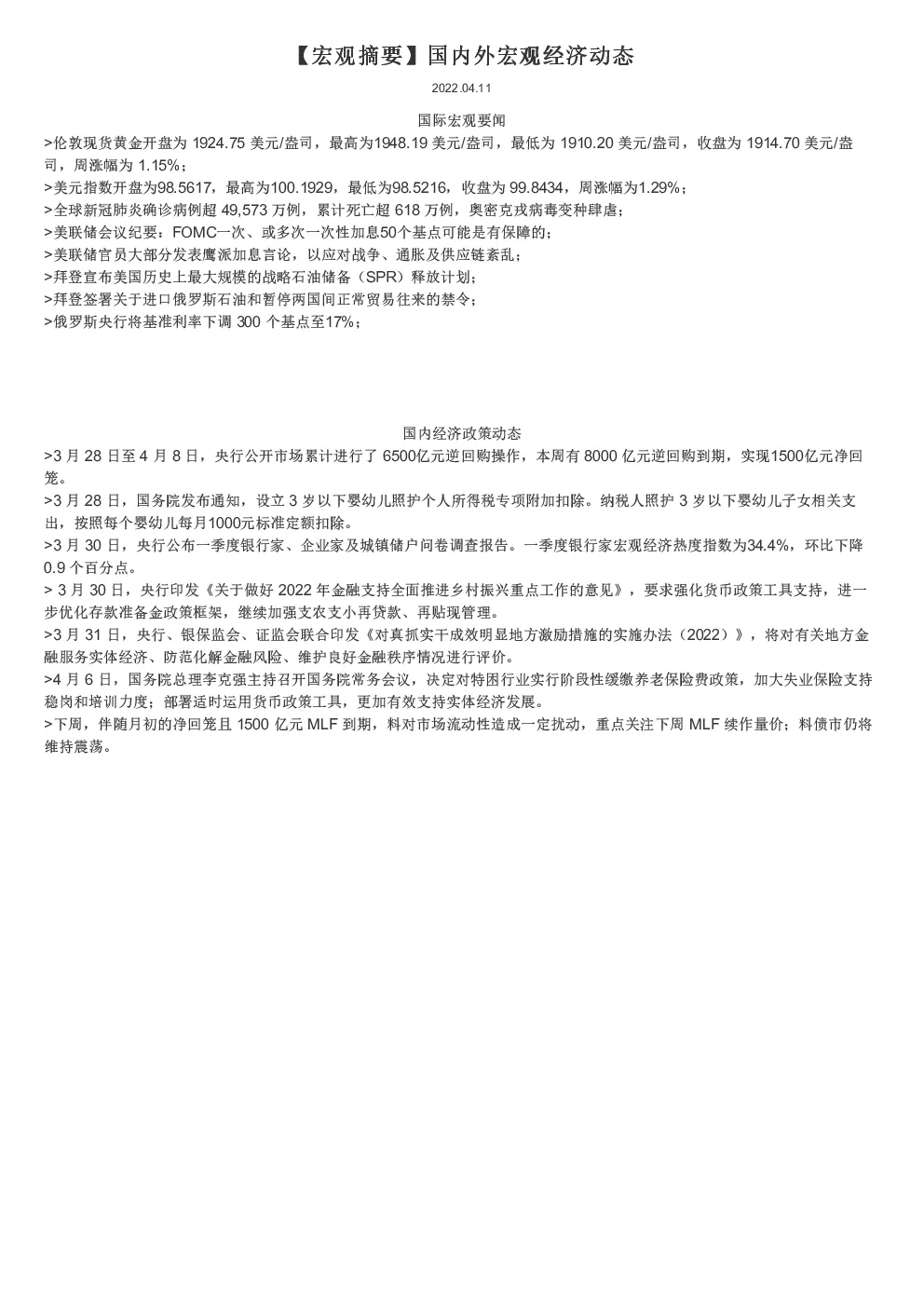 【宏观摘要】国内外宏观经济动态

2022.04.11

国际宏观要闻

>伦敦现货黄金开盘为 1924.75 美元/盎司，最高为1948.19 美元/盎司，最低为 1910.20 美元/盎司，收盘为 1914.70 美元/盎司，周涨幅为 1.15%；

>美元指数开盘为98.5617，最高为100.1929，最低为98.5216，收盘为 99.8434，周涨幅为1.29%；

>全球新冠肺炎确诊病例超 49,573 万例，累计死亡超 618 万例，奥密克戎病毒变种肆虐；

>美联储会议纪要：FOMC一次、或多次一次性加息50个基点可能是有保障的；

>美联储官员大部分发表鹰派加息言论，以应对战争、通胀及供应链紊乱；

>拜登宣布美国历史上最大规模的战略石油储备（SPR）释放计划；

>拜登签署关于进口俄罗斯石油和暂停两国间正常贸易往来的禁令；

>俄罗斯央行将基准利率下调 300 个基点至17%；

国内经济政策动态

>3 月 28 日至 4 月 8 日，央行公开市场累计进行了 6500亿元逆回购操作，本周有 8000 亿元逆回购到期，实现1500亿元净回笼。

>3 月 28 日，国务院发布通知，设立 3 岁以下婴幼儿照护个人所得税专项附加扣除。纳税人照护 3 岁以下婴幼儿子女相关支出，按照每个婴幼儿每月1000元标准定额扣除。

>3 月 30 日，央行公布一季度银行家、企业家及城镇储户问卷调查报告。一季度银行家宏观经济热度指数为34.4%，环比下降 0.9 个百分点。

> 3 月 30 日，央行印发《关于做好 2022 年金融支持全面推进乡村振兴重点工作的意见》，要求强化货币政策工具支持，进一步优化存款准备金政策框架，继续加强支农支小再贷款、再贴现管理。

>3 月 31 日，央行、银保监会、证监会联合印发《对真抓实干成效明显地方激励措施的实施办法（2022）》，将对有关地方金融服务实体经济、防范化解金融风险、维护良好金融秩序情况进行评价。

>4 月 6 日，国务院总理李克强主持召开国务院常务会议，决定对特困行业实行阶段性缓缴养老保险费政策，加大失业保险支持稳岗和培训力度；部署适时运用货币政策工具，更加有效支持实体经济发展。

>下周，伴随月初的净回笼且 1500 亿元 MLF 到期，料对市场流动性造成一定扰动，重点关注下周 MLF 续作量价；料债市仍将维持震荡。